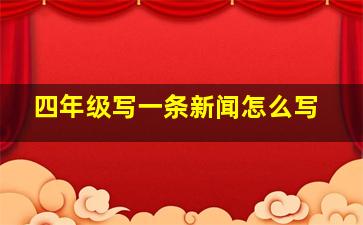 四年级写一条新闻怎么写